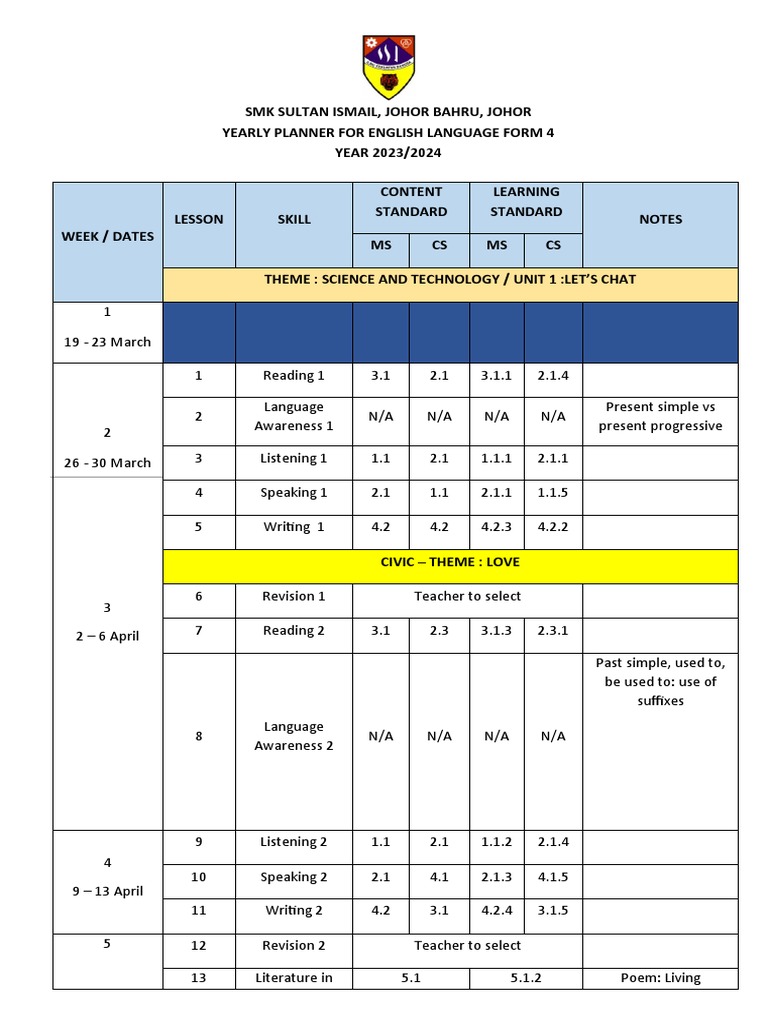 SMK SULTAN ISMAIL, JOHOR BAHRU, JOHOR
YEARLY PLANNER FOR ENGLISH LANGUAGE FORM 4
YEAR 2023/2024

| WEEK / DATES | LESSON | SKILL | CONTENT STANDARD MS | CONTENT STANDARD CS | LEARNING STANDARD MS | LEARNING STANDARD CS | NOTES |
|---|---|---|---|---|---|---|---|
| | THEME : SCIENCE AND TECHNOLOGY / UNIT 1 :LET'S CHAT | | | | | | |
| 1 19 - 23 March | | | | | | | |
| 2 26 - 30 March | 1 | Reading 1 | 3.1 | 2.1 | 3.1.1 | 2.1.4 | |
| | 2 | Language Awareness 1 | N/A | N/A | N/A | N/A | Present simple vs present progressive |
| | 3 | Listening 1 | 1.1 | 2.1 | 1.1.1 | 2.1.1 | |
| 3 2 – 6 April | 4 | Speaking 1 | 2.1 | 1.1 | 2.1.1 | 1.1.5 | |
| | 5 | Writing 1 | 4.2 | 4.2 | 4.2.3 | 4.2.2 | |
| | CIVIC – THEME : LOVE | | | | | | |
| | 6 | Revision 1 | Teacher to select | | | | |
| | 7 | Reading 2 | 3.1 | 2.3 | 3.1.3 | 2.3.1 | |
| | 8 | Language Awareness 2 | N/A | N/A | N/A | N/A | Past simple, used to, be used to: use of suffixes |
| 4 9 – 13 April | 9 | Listening 2 | 1.1 | 2.1 | 1.1.2 | 2.1.4 | |
| | 10 | Speaking 2 | 2.1 | 4.1 | 2.1.3 | 4.1.5 | |
| | 11 | Writing 2 | 4.2 | 3.1 | 4.2.4 | 3.1.5 | |
| 5 | 12 | Revision 2 | Teacher to select | | | | |
| | 13 | Literature in | 5.1 | | 5.1.2 | | Poem: Living |